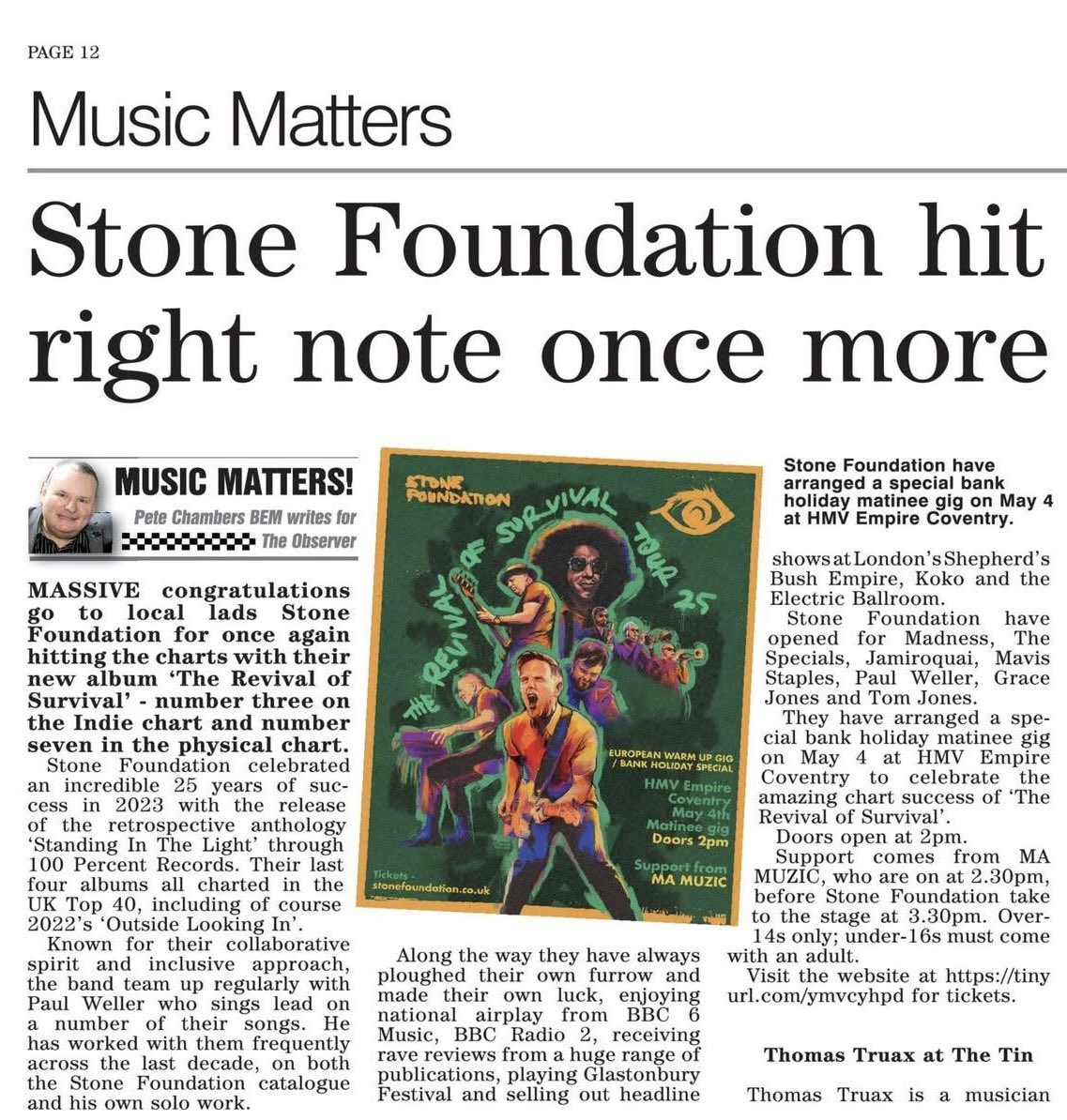 PAGE 12

Music Matters

Stone Foundation hit right note once more

MUSIC MATTERS!
Pete Chambers BEM writes for The Observer

MASSIVE congratulations go to local lads Stone Foundation for once again hitting the charts with their new album 'The Revival of Survival' - number three on the Indie chart and number seven in the physical chart.

Stone Foundation celebrated an incredible 25 years of success in 2023 with the release of the retrospective anthology 'Standing In The Light' through 100 Percent Records. Their last four albums all charted in the UK Top 40, including of course 2022's 'Outside Looking In'.

Known for their collaborative spirit and inclusive approach, the band team up regularly with Paul Weller who sings lead on a number of their songs. He has worked with them frequently across the last decade, on both the Stone Foundation catalogue and his own solo work.

STONE FOUNDATION
THE REVIVAL OF SURVIVAL TOUR 25
EUROPEAN WARM UP GIG / BANK HOLIDAY SPECIAL
HMV Empire Coventry May 4th Matinee gig Doors 2pm
Support from MA MUZIC
Tickets - stonefoundation.co.uk

Along the way they have always ploughed their own furrow and made their own luck, enjoying national airplay from BBC 6 Music, BBC Radio 2, receiving rave reviews from a huge range of publications, playing Glastonbury Festival and selling out headline

Stone Foundation have arranged a special bank holiday matinee gig on May 4 at HMV Empire Coventry.

shows at London's Shepherd's Bush Empire, Koko and the Electric Ballroom.

Stone Foundation have opened for Madness, The Specials, Jamiroquai, Mavis Staples, Paul Weller, Grace Jones and Tom Jones.

They have arranged a special bank holiday matinee gig on May 4 at HMV Empire Coventry to celebrate the amazing chart success of 'The Revival of Survival'.

Doors open at 2pm.

Support comes from MA MUZIC, who are on at 2.30pm, before Stone Foundation take to the stage at 3.30pm. Over-14s only; under-16s must come with an adult.

Visit the website at https://tinyurl.com/ymvcyhpd for tickets.

Thomas Truax at The Tin

Thomas Truax is a musician